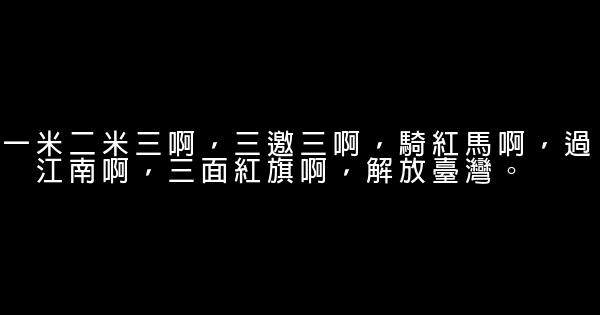 一米二米三啊，三邀三啊，騎紅馬啊，過江南啊，三面紅旗啊，解放臺灣。